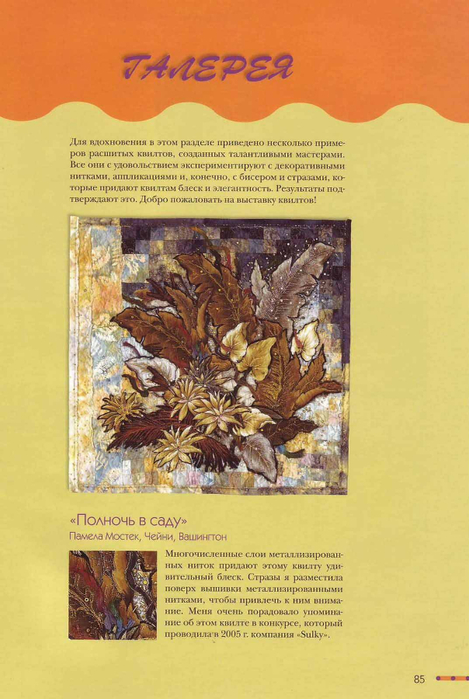 ГАЛЕРЕЯ

Для вдохновения в этом разделе приведено несколько примеров расшитых квилтов, созданных талантливыми мастерами. Все они с удовольствием экспериментируют с декоративными нитками, аппликациями и, конечно, с бисером и стразами, которые придают квилтам блеск и элегантность. Результаты подтверждают это. Добро пожаловать на выставку квилтов!

«Полночь в саду»
Памела Мостек, Чейни, Вашингтон

Многочисленные слои металлизированных ниток придают этому квилту удивительный блеск. Стразы я разместила поверх вышивки металлизированными нитками, чтобы привлечь к ним внимание. Меня очень порадовало упоминание об этом квилте в конкурсе, который проводила в 2005 г. компания «Sulky».

85